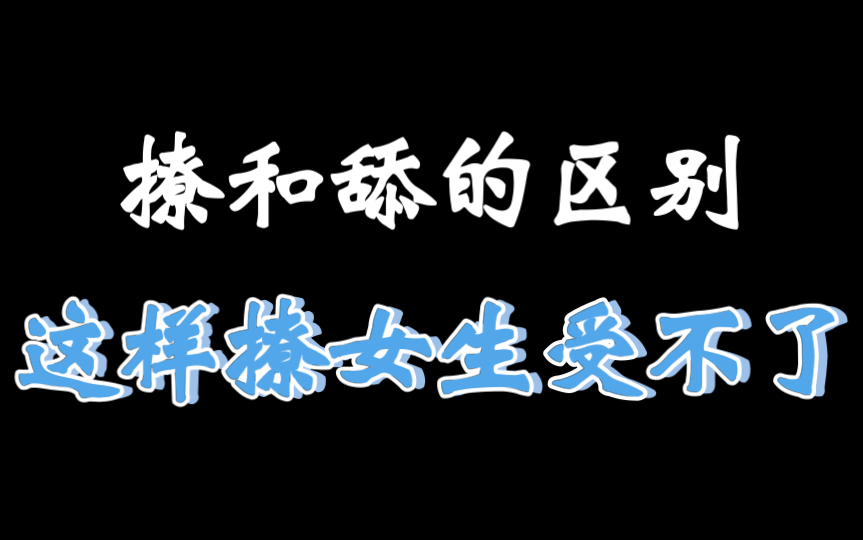 撩和舔的区别

这样撩女生受不了